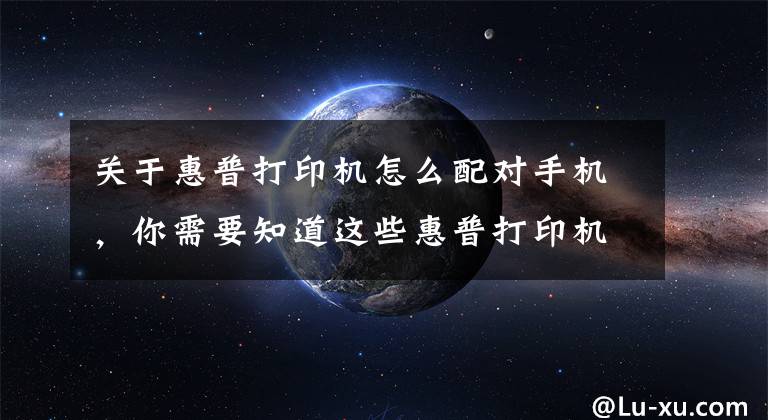 关于惠普打印机怎么配对手机，你需要知道这些惠普打印机

@Lu-xu.com